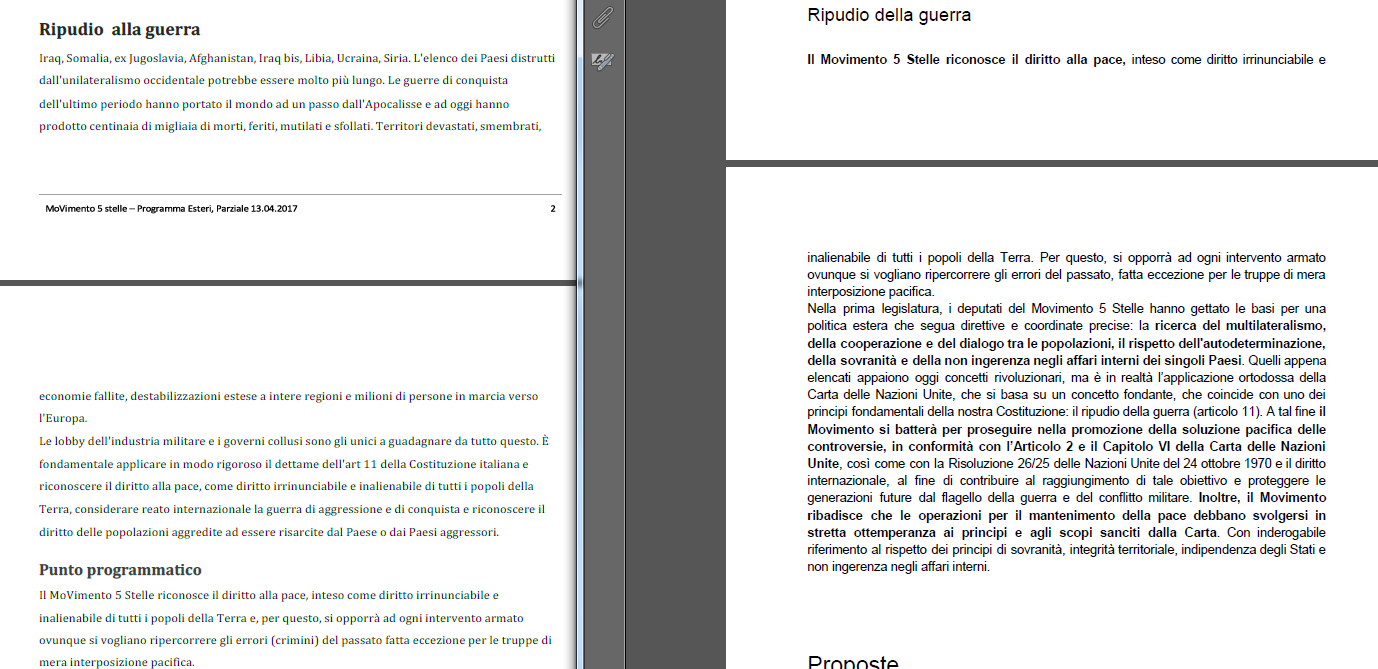 Ripudio alla guerra

Iraq, Somalia, ex Jugoslavia, Afghanistan, Iraq bis, Libia, Ucraina, Siria. L'elenco dei Paesi distrutti dall'unilateralismo occidentale potrebbe essere molto più lungo. Le guerre di conquista dell'ultimo periodo hanno portato il mondo ad un passo dall'Apocalisse e ad oggi hanno prodotto centinaia di migliaia di morti, feriti, mutilati e sfollati. Territori devastati, smembrati,

MoVimento 5 stelle – Programma Esteri, Parziale 13.04.2017 2

economie fallite, destabilizzazioni estese a intere regioni e milioni di persone in marcia verso l'Europa.
Le lobby dell'industria militare e i governi collusi sono gli unici a guadagnare da tutto questo. È fondamentale applicare in modo rigoroso il dettame dell'art 11 della Costituzione italiana e riconoscere il diritto alla pace, come diritto irrinunciabile e inalienabile di tutti i popoli della Terra, considerare reato internazionale la guerra di aggressione e di conquista e riconoscere il diritto delle popolazioni aggredite ad essere risarcite dal Paese o dai Paesi aggressori.

Punto programmatico

Il MoVimento 5 Stelle riconosce il diritto alla pace, inteso come diritto irrinunciabile e inalienabile di tutti i popoli della Terra e, per questo, si opporrà ad ogni intervento armato ovunque si vogliano ripercorrere gli errori (crimini) del passato fatta eccezione per le truppe di mera interposizione pacifica.

Ripudio della guerra

Il Movimento 5 Stelle riconosce il diritto alla pace, inteso come diritto irrinunciabile e

inalienabile di tutti i popoli della Terra. Per questo, si opporrà ad ogni intervento armato ovunque si vogliano ripercorrere gli errori del passato, fatta eccezione per le truppe di mera interposizione pacifica.
Nella prima legislatura, i deputati del Movimento 5 Stelle hanno gettato le basi per una politica estera che segua direttive e coordinate precise: la ricerca del multilateralismo, della cooperazione e del dialogo tra le popolazioni, il rispetto dell'autodeterminazione, della sovranità e della non ingerenza negli affari interni dei singoli Paesi. Quelli appena elencati appaiono oggi concetti rivoluzionari, ma è in realtà l'applicazione ortodossa della Carta delle Nazioni Unite, che si basa su un concetto fondante, che coincide con uno dei principi fondamentali della nostra Costituzione: il ripudio della guerra (articolo 11). A tal fine il Movimento si batterà per proseguire nella promozione della soluzione pacifica delle controversie, in conformità con l'Articolo 2 e il Capitolo VI della Carta delle Nazioni Unite, così come con la Risoluzione 26/25 delle Nazioni Unite del 24 ottobre 1970 e il diritto internazionale, al fine di contribuire al raggiungimento di tale obiettivo e proteggere le generazioni future dal flagello della guerra e del conflitto militare. Inoltre, il Movimento ribadisce che le operazioni per il mantenimento della pace debbano svolgersi in stretta ottemperanza ai principi e agli scopi sanciti dalla Carta. Con inderogabile riferimento al rispetto dei principi di sovranità, integrità territoriale, indipendenza degli Stati e non ingerenza negli affari interni.

Proposte